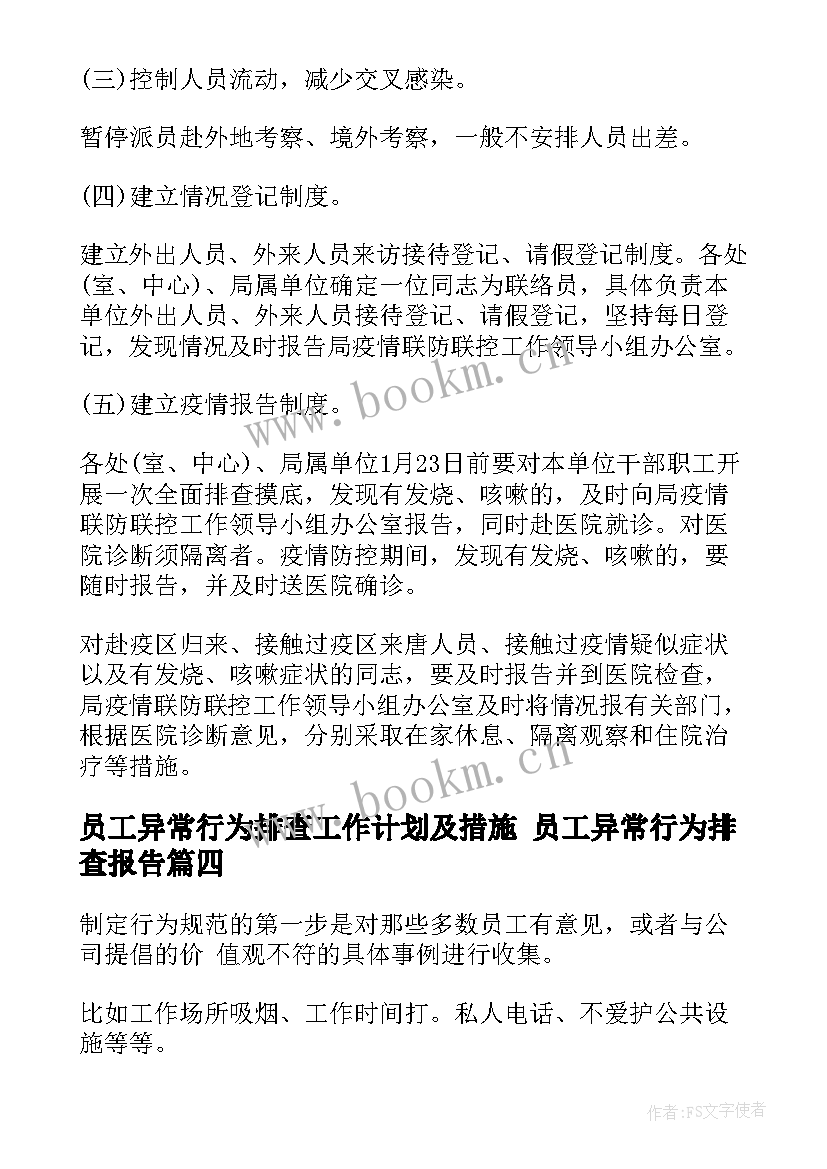 (三)控制人员流动，减少交叉感染。

暂停派员赴外地考察、境外考察，一般不安排人员出差。

(四)建立情况登记制度。

建立外出人员、外来人员来访接待登记、请假登记制度。各处(室、中心)、局属单位确定一位同志为联络员，具体负责本单位外出人员、外来人员接待登记、请假登记，坚持每日登记，发现情况及时报告局疫情联防联控工作领导小组办公室。

(五)建立疫情报告制度。

各处(室、中心)、局属单位1月23日前要对本单位干部职工开展一次全面排查摸底，发现有发烧、咳嗽的，及时向局疫情联防联控工作领导小组办公室报告，同时赴医院就诊。对医院诊断须隔离者。疫情防控期间，发现有发烧、咳嗽的，要随时报告，并及时送医院确诊。

对赴疫区归来、接触过疫区来唐人员、接触过疫情疑似症状以及有发烧、咳嗽症状的同志，要及时报告并到医院检查，局疫情联防联控工作领导小组办公室及时将情况报有关部门，根据医院诊断意见，分别采取在家休息、隔离观察和住院治疗等措施。

员工异常行为排查工作计划及措施 员工异常行为排查报告篇四

制定行为规范的第一步是对那些多数员工有意见，或者与公司提倡的价 值观不符的具体事例进行收集。

比如工作场所吸烟、工作时间打。私人电话、不爱护公共设施等等。

www.bookm.cn

www.bookm.cn

作者:FS文字使者